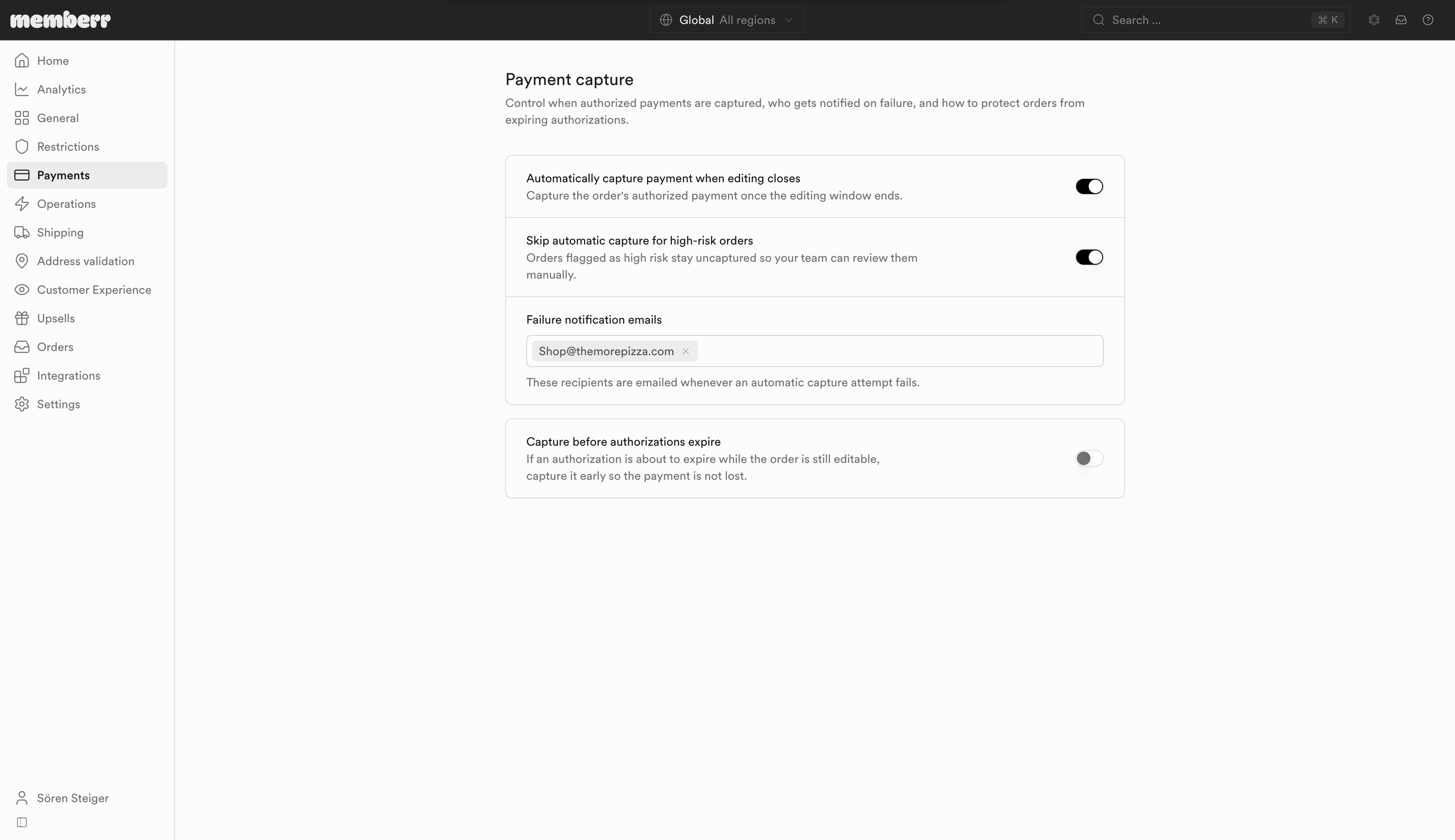 memberr

Global All regions

Search ...

⌘ K

Home

Analytics

General

Restrictions

Payments

Operations

Shipping

Address validation

Customer Experience

Upsells

Orders

Integrations

Settings

Sören Steiger

Payment capture

Control when authorized payments are captured, who gets notified on failure, and how to protect orders from expiring authorizations.

Automatically capture payment when editing closes

Capture the order's authorized payment once the editing window ends.

Skip automatic capture for high-risk orders

Orders flagged as high risk stay uncaptured so your team can review them manually.

Failure notification emails

Shop@themorepizza.com ×

These recipients are emailed whenever an automatic capture attempt fails.

Capture before authorizations expire

If an authorization is about to expire while the order is still editable, capture it early so the payment is not lost.